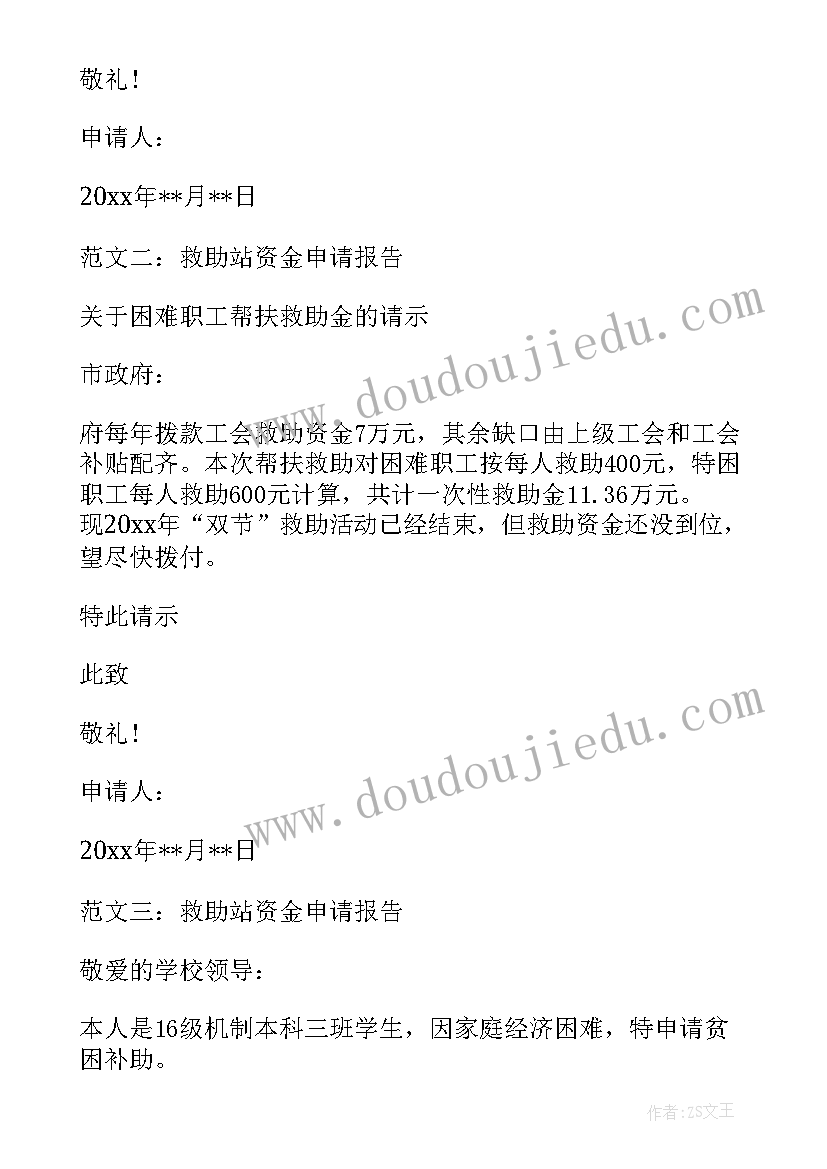 敬礼！

申请人：

20xx年**月**日

范文二：救助站资金申请报告

关于困难职工帮扶救助金的请示

市政府：

府每年拨款工会救助资金7万元，其余缺口由上级工会和工会补贴配齐。本次帮扶救助对困难职工按每人救助400元，特困职工每人救助600元计算，共计一次性救助金11.36万元。现20xx年“双节”救助活动已经结束，但救助资金还没到位，望尽快拨付。

特此请示

此致

敬礼！

申请人：

20xx年**月**日

范文三：救助站资金申请报告

敬爱的学校领导：

本人是16级机制本科三班学生，因家庭经济困难，特申请贫困补助。

www.doudoujiedu.com

www.doudoujiedu.com

作者：ZS文王